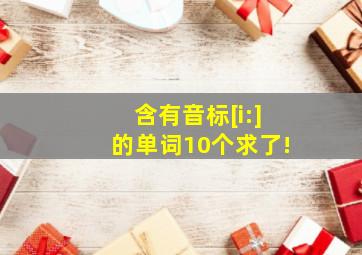 含有音标[i:]
的单词10个求了!